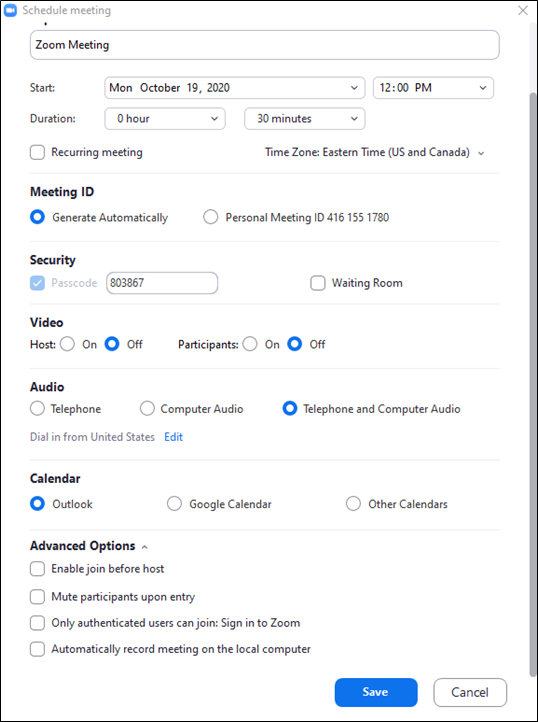 Schedule meeting

Zoom Meeting

Start: Mon October 19, 2020 12:00 PM

Duration: 0 hour 30 minutes

Recurring meeting Time Zone: Eastern Time (US and Canada)

Meeting ID

Generate Automatically Personal Meeting ID 416 155 1780

Security

Passcode 803867 Waiting Room

Video

Host: On Off Participants: On Off

Audio

Telephone Computer Audio Telephone and Computer Audio

Dial in from United States Edit

Calendar

Outlook Google Calendar Other Calendars

Advanced Options

Enable join before host

Mute participants upon entry

Only authenticated users can join: Sign in to Zoom

Automatically record meeting on the local computer

Save Cancel